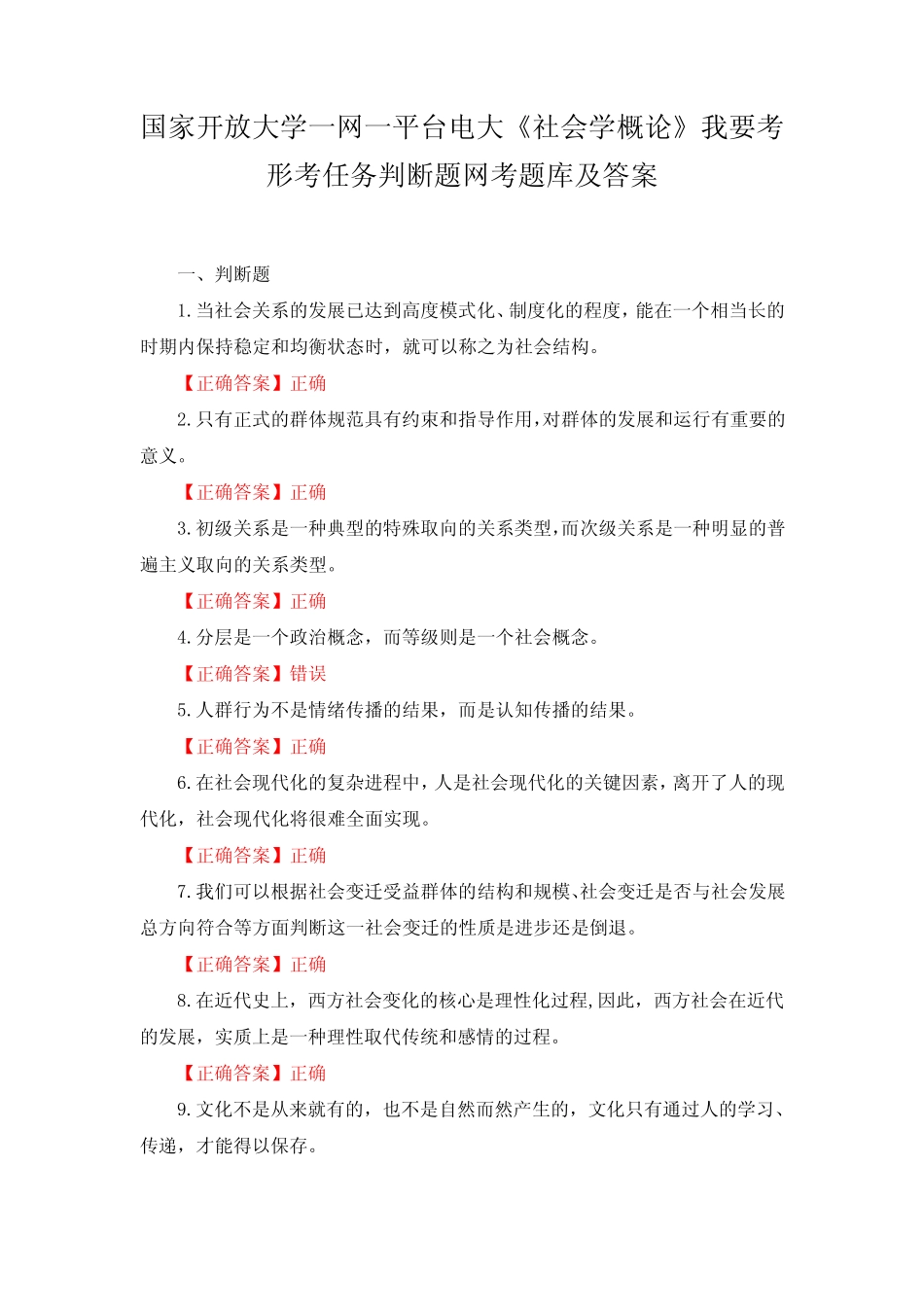 国家开放大学一网一平台电大《社会学概论》我要考形考任务判断题网考题库及答案

一、判断题

1.当社会关系的发展已达到高度模式化、制度化的程度，能在一个相当长的时期内保持稳定和均衡状态时，就可以称之为社会结构。

【正确答案】正确

2.只有正式的群体规范具有约束和指导作用，对群体的发展和运行有重要的意义。

【正确答案】正确

3.初级关系是一种典型的特殊取向的关系类型，而次级关系是一种明显的普遍主义取向的关系类型。

【正确答案】正确

4.分层是一个政治概念，而等级则是一个社会概念。

【正确答案】错误

5.人群行为不是情绪传播的结果，而是认知传播的结果。

【正确答案】正确

6.在社会现代化的复杂进程中，人是社会现代化的关键因素，离开了人的现代化，社会现代化将很难全面实现。

【正确答案】正确

7.我们可以根据社会变迁受益群体的结构和规模、社会变迁是否与社会发展总方向符合等方面判断这一社会变迁的性质是进步还是倒退。

【正确答案】正确

8.在近代史上，西方社会变化的核心是理性化过程,因此，西方社会在近代的发展，实质上是一种理性取代传统和感情的过程。

【正确答案】正确

9.文化不是从来就有的，也不是自然而然产生的，文化只有通过人的学习、传递，才能得以保存。